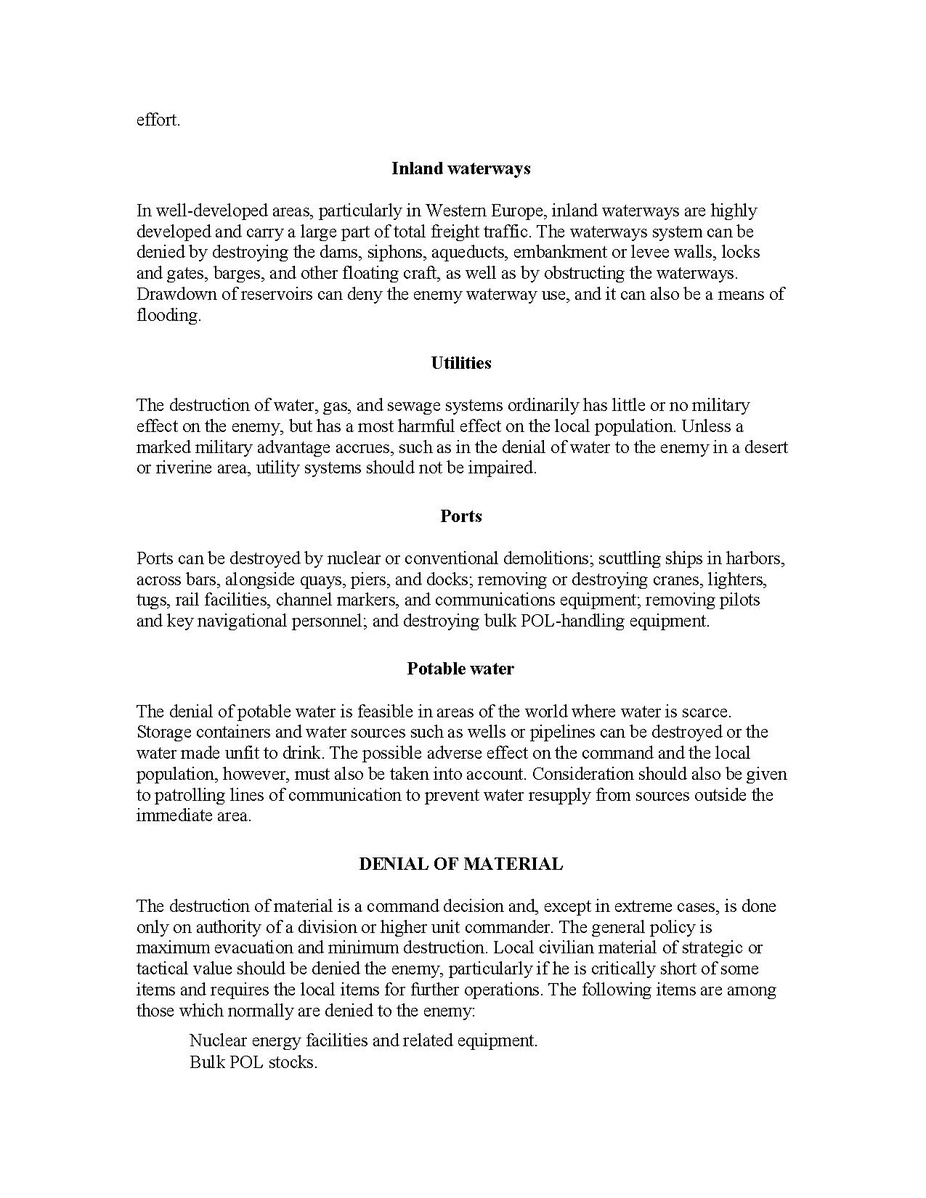 effort.

Inland waterways

In well-developed areas, particularly in Western Europe, inland waterways are highly developed and carry a large part of total freight traffic. The waterways system can be denied by destroying the dams, siphons, aqueducts, embankment or levee walls, locks and gates, barges, and other floating craft, as well as by obstructing the waterways. Drawdown of reservoirs can deny the enemy waterway use, and it can also be a means of flooding.

Utilities

The destruction of water, gas, and sewage systems ordinarily has little or no military effect on the enemy, but has a most harmful effect on the local population. Unless a marked military advantage accrues, such as in the denial of water to the enemy in a desert or riverine area, utility systems should not be impaired.

Ports

Ports can be destroyed by nuclear or conventional demolitions; scuttling ships in harbors, across bars, alongside quays, piers, and docks; removing or destroying cranes, lighters, tugs, rail facilities, channel markers, and communications equipment; removing pilots and key navigational personnel; and destroying bulk POL-handling equipment.

Potable water

The denial of potable water is feasible in areas of the world where water is scarce. Storage containers and water sources such as wells or pipelines can be destroyed or the water made unfit to drink. The possible adverse effect on the command and the local population, however, must also be taken into account. Consideration should also be given to patrolling lines of communication to prevent water resupply from sources outside the immediate area.

DENIAL OF MATERIAL

The destruction of material is a command decision and, except in extreme cases, is done only on authority of a division or higher unit commander. The general policy is maximum evacuation and minimum destruction. Local civilian material of strategic or tactical value should be denied the enemy, particularly if he is critically short of some items and requires the local items for further operations. The following items are among those which normally are denied to the enemy:

Nuclear energy facilities and related equipment.
Bulk POL stocks.